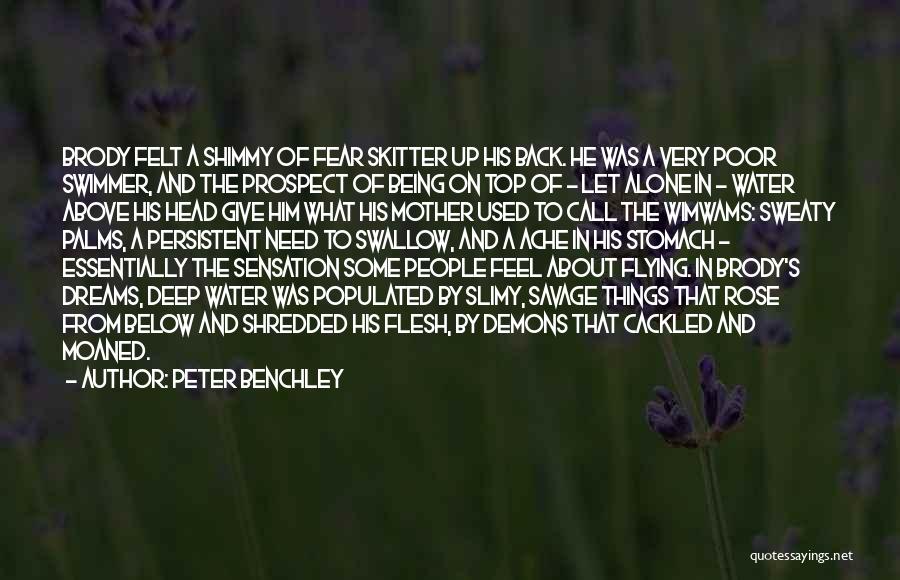 BRODY FELT A SHIMMY OF FEAR SKITTER UP HIS BACK. HE WAS A VERY POOR SWIMMER, AND THE PROSPECT OF BEING ON TOP OF - LET ALONE IN - WATER ABOVE HIS HEAD GIVE HIM WHAT HIS MOTHER USED TO CALL THE WIMWAMS: SWEATY PALMS, A PERSISTENT NEED TO SWALLOW, AND A ACHE IN HIS STOMACH - ESSENTIALLY THE SENSATION SOME PEOPLE FEEL ABOUT FLYING. IN BRODY'S DREAMS, DEEP WATER WAS POPULATED BY SLIMY, SAVAGE THINGS THAT ROSE FROM BELOW AND SHREDDED HIS FLESH, BY DEMONS THAT CACKLED AND MOANED.

- AUTHOR: PETER BENCHLEY

quotessayings.net